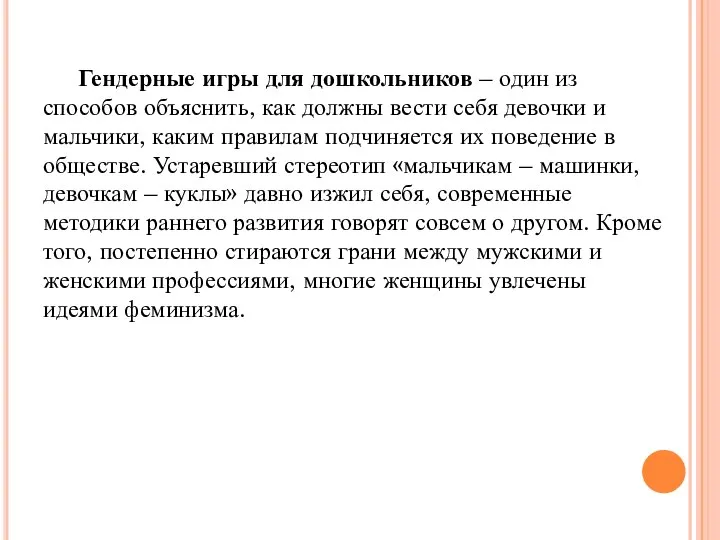 Гендерные игры для дошкольников – один из способов объяснить, как должны вести себя девочки и мальчики, каким правилам подчиняется их поведение в обществе. Устаревший стереотип «мальчикам – машинки, девочкам – куклы» давно изжил себя, современные методики раннего развития говорят совсем о другом. Кроме того, постепенно стираются грани между мужскими и женскими профессиями, многие женщины увлечены идеями феминизма.